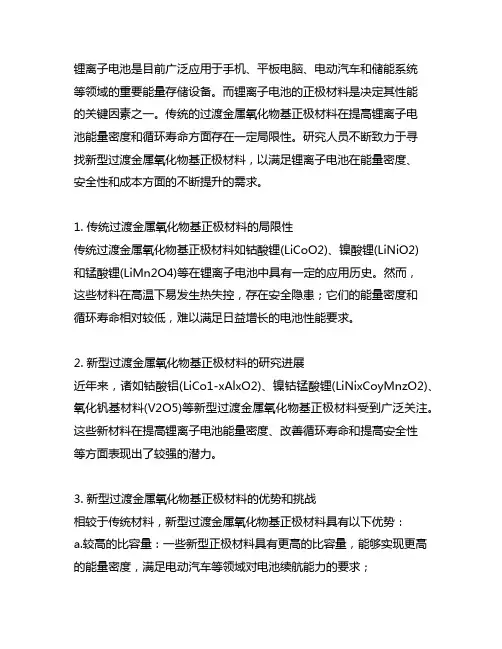 锂离子电池是目前广泛应用于手机、平板电脑、电动汽车和储能系统等领域的重要能量存储设备。而锂离子电池的正极材料是决定其性能的关键因素之一。传统的过渡金属氧化物基正极材料在提高锂离子电池能量密度和循环寿命方面存在一定局限性。研究人员不断致力于寻找新型过渡金属氧化物基正极材料，以满足锂离子电池在能量密度、安全性和成本方面的不断提升的需求。

1. 传统过渡金属氧化物基正极材料的局限性
传统过渡金属氧化物基正极材料如钴酸锂(LiCoO2)、镍酸锂(LiNiO2)和锰酸锂(LiMn2O4)等在锂离子电池中具有一定的应用历史。然而，这些材料在高温下易发生热失控，存在安全隐患；它们的能量密度和循环寿命相对较低，难以满足日益增长的电池性能要求。

2. 新型过渡金属氧化物基正极材料的研究进展
近年来，诸如钴酸铝(LiCo1-xAlxO2)、镍钴锰酸锂(LiNixCoyMnzO2)、氧化钒基材料(V2O5)等新型过渡金属氧化物基正极材料受到广泛关注。这些新材料在提高锂离子电池能量密度、改善循环寿命和提高安全性等方面表现出了较强的潜力。

3. 新型过渡金属氧化物基正极材料的优势和挑战
相较于传统材料，新型过渡金属氧化物基正极材料具有以下优势：
a.较高的比容量：一些新型正极材料具有更高的比容量，能够实现更高的能量密度，满足电动汽车等领域对电池续航能力的要求；